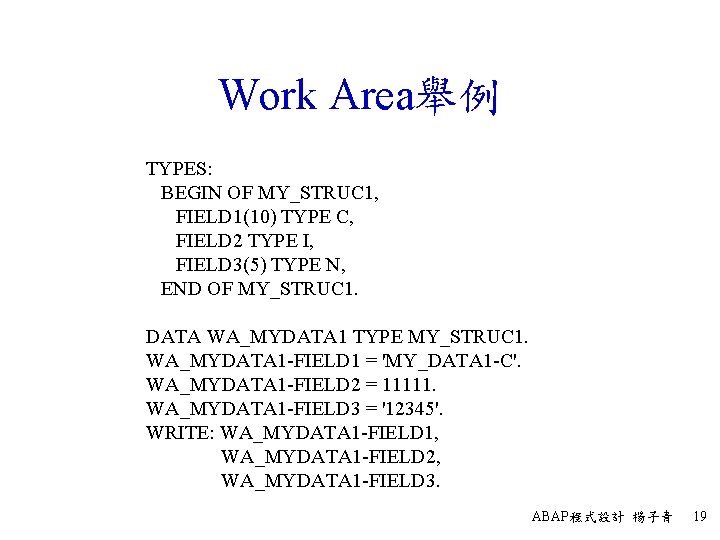 Work Area舉例

TYPES:
BEGIN OF MY_STRUC1,
FIELD1(10) TYPE C,
FIELD2 TYPE I,
FIELD3(5) TYPE N,
END OF MY_STRUC1.

DATA WA_MYDATA1 TYPE MY_STRUC1.
WA_MYDATA1-FIELD1 = 'MY_DATA1-C'.
WA_MYDATA1-FIELD2 = 11111.
WA_MYDATA1-FIELD3 = '12345'.
WRITE: WA_MYDATA1-FIELD1,
WA_MYDATA1-FIELD2,
WA_MYDATA1-FIELD3.

ABAP程式設計 楊子青 19